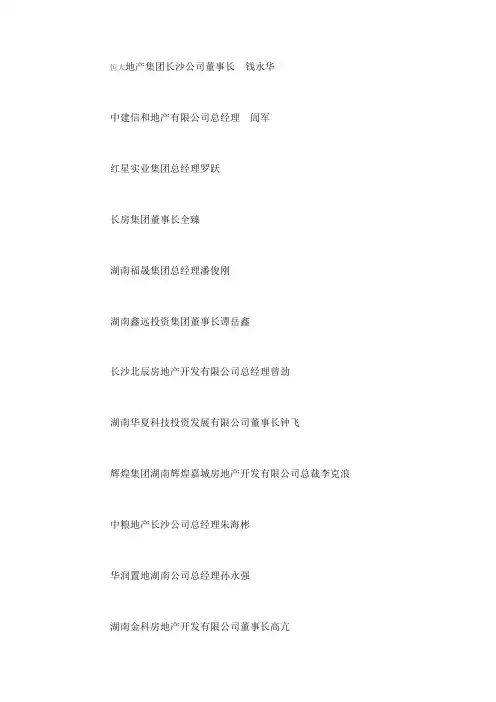 恒大地产集团长沙公司董事长　钱永华

中建信和地产有限公司总经理　阎军

红星实业集团总经理罗跃

长房集团董事长全臻

湖南福晟集团总经理潘俊刚

湖南鑫远投资集团董事长谭岳鑫

长沙北辰房地产开发有限公司总经理曾劲

湖南华夏科技投资发展有限公司董事长钟飞

辉煌集团湖南辉煌嘉城房地产开发有限公司总裁李克浪

中粮地产长沙公司总经理朱海彬

华润置地湖南公司总经理孙永强

湖南金科房地产开发有限公司董事长高亢